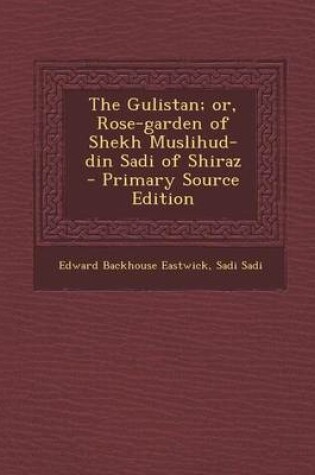 The Gulistan; or, Rose-garden of Shekh Muslihud-din Sadi of Shiraz - Primary Source Edition

Edward Backhouse Eastwick, Sadi Sadi